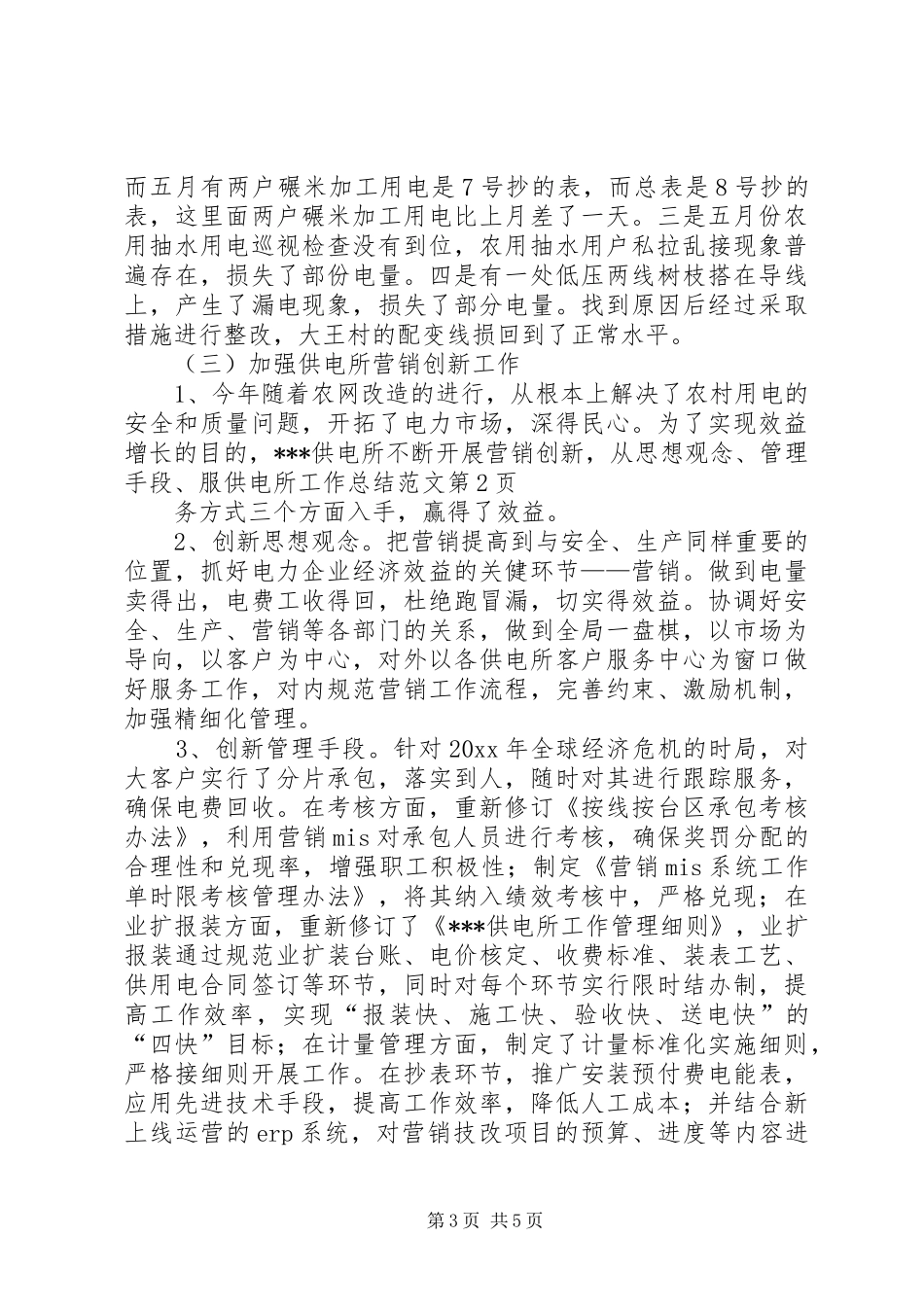 而五月有两户碾米加工用电是7号抄的表，而总表是8号抄的表，这里面两户碾米加工用电比上月差了一天。三是五月份农用抽水用电巡视检查没有到位，农用抽水用户私拉乱接现象普遍存在，损失了部份电量。四是有一处低压两线树枝搭在导线上，产生了漏电现象，损失了部分电量。找到原因后经过采取措施进行整改，大王村的配变线损回到了正常水平。

（三）加强供电所营销创新工作

1、今年随着农网改造的进行，从根本上解决了农村用电的安全和质量问题，开拓了电力市场，深得民心。为了实现效益增长的目的，***供电所不断开展营销创新，从思想观念、管理手段、服供电所工作总结范文第2页

务方式三个方面入手，赢得了效益。

2、创新思想观念。把营销提高到与安全、生产同样重要的位置，抓好电力企业经济效益的关健环节——营销。做到电量卖得出，电费工收得回，杜绝跑冒漏，切实得效益。协调好安全、生产、营销等各部门的关系，做到全局一盘棋，以市场为导向，以客户为中心，对外以各供电所客户服务中心为窗口做好服务工作，对内规范营销工作流程，完善约束、激励机制，加强精细化管理。

3、创新管理手段。针对20xx年全球经济危机的时局，对大客户实行了分片承包，落实到人，随时对其进行跟踪服务，确保电费回收。在考核方面，重新修订《按线按台区承包考核办法》，利用营销mis对承包人员进行考核，确保奖罚分配的合理性和兑现率，增强职工积极性；制定《营销mis系统工作单时限考核管理办法》，将其纳入绩效考核中，严格兑现；在业扩报装方面，重新修订了《***供电所工作管理细则》，业扩报装通过规范业扩装台账、电价核定、收费标准、装表工艺、供用电合同签订等环节，同时对每个环节实行限时结办制，提高工作效率，实现“报装快、施工快、验收快、送电快”的“四快”目标；在计量管理方面，制定了计量标准化实施细则，严格接细则开展工作。在抄表环节，推广安装预付费电能表，应用先进技术手段，提高工作效率，降低人工成本；并结合新上线运营的erp系统，对营销技改项目的预算、进度等内容进

第3页 共5页